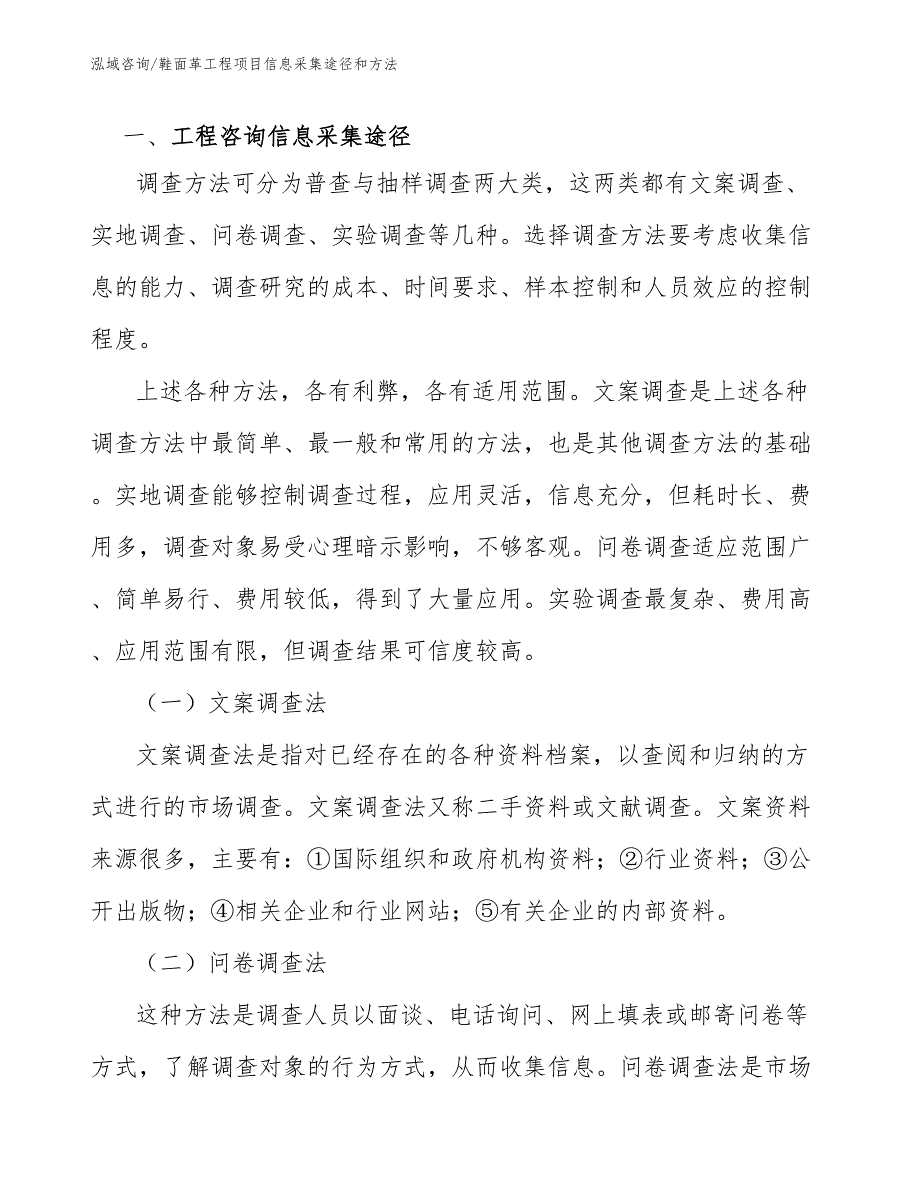 泓域咨询/鞋面革工程项目信息采集途径和方法

一、工程咨询信息采集途径

调查方法可分为普查与抽样调查两大类，这两类都有文案调查、实地调查、问卷调查、实验调查等几种。选择调查方法要考虑收集信息的能力、调查研究的成本、时间要求、样本控制和人员效应的控制程度。

上述各种方法，各有利弊，各有适用范围。文案调查是上述各种调查方法中最简单、最一般和常用的方法，也是其他调查方法的基础。实地调查能够控制调查过程，应用灵活，信息充分，但耗时长、费用多，调查对象易受心理暗示影响，不够客观。问卷调查适应范围广、简单易行、费用较低，得到了大量应用。实验调查最复杂、费用高、应用范围有限，但调查结果可信度较高。

（一）文案调查法

文案调查法是指对已经存在的各种资料档案，以查阅和归纳的方式进行的市场调查。文案调查法又称二手资料或文献调查。文案资料来源很多，主要有：①国际组织和政府机构资料；②行业资料；③公开出版物；④相关企业和行业网站；⑤有关企业的内部资料。

（二）问卷调查法

这种方法是调查人员以面谈、电话询问、网上填表或邮寄问卷等方式，了解调查对象的行为方式，从而收集信息。问卷调查法是市场